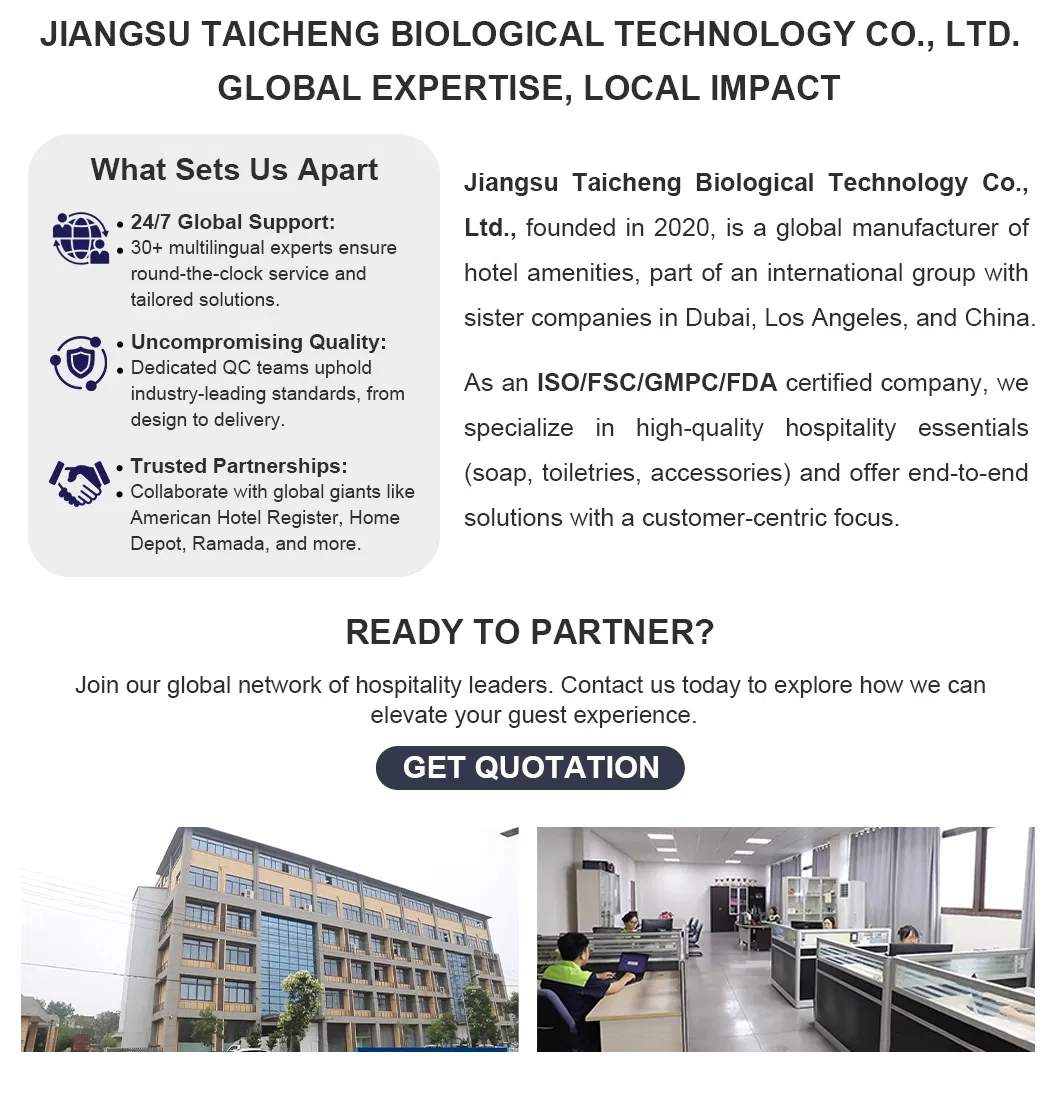 JIANGSU TAICHENG BIOLOGICAL TECHNOLOGY CO., LTD.
GLOBAL EXPERTISE, LOCAL IMPACT

What Sets Us Apart

• 24/7 Global Support:
• 30+ multilingual experts ensure round-the-clock service and tailored solutions.

• Uncompromising Quality:
• Dedicated QC teams uphold industry-leading standards, from design to delivery.

• Trusted Partnerships:
• Collaborate with global giants like American Hotel Register, Home Depot, Ramada, and more.

Jiangsu Taicheng Biological Technology Co., Ltd., founded in 2020, is a global manufacturer of hotel amenities, part of an international group with sister companies in Dubai, Los Angeles, and China.

As an ISO/FSC/GMPC/FDA certified company, we specialize in high-quality hospitality essentials (soap, toiletries, accessories) and offer end-to-end solutions with a customer-centric focus.

READY TO PARTNER?

Join our global network of hospitality leaders. Contact us today to explore how we can elevate your guest experience.

GET QUOTATION